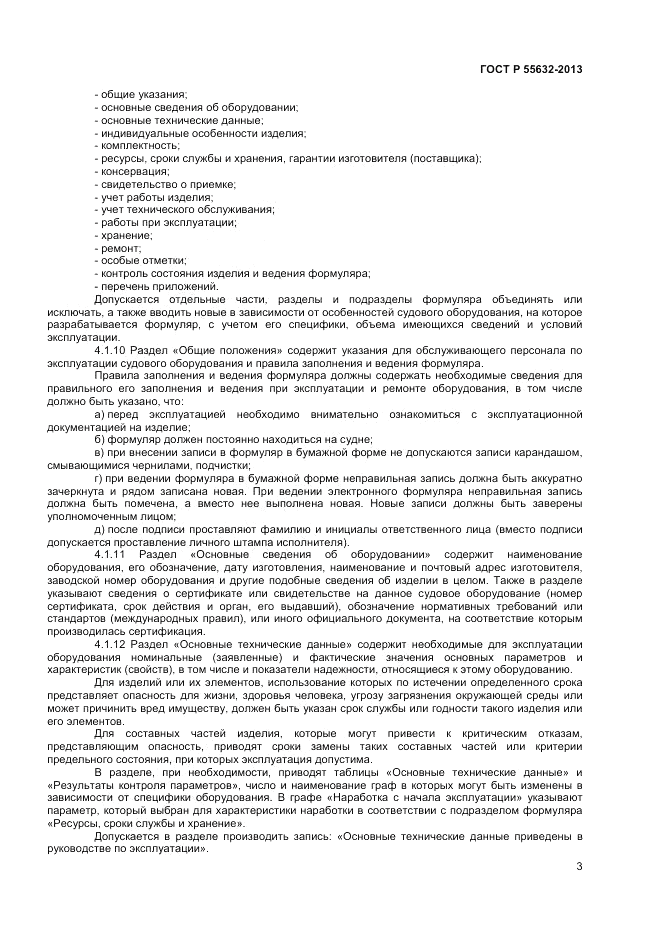 ГОСТ Р 55632-2013

- общие указания;
- основные сведения об оборудовании;
- основные технические данные;
- индивидуальные особенности изделия;
- комплектность;
- ресурсы, сроки службы и хранения, гарантии изготовителя (поставщика);
- консервация;
- свидетельство о приемке;
- учет работы изделия;
- учет технического обслуживания;
- работы при эксплуатации;
- хранение;
- ремонт;
- особые отметки;
- контроль состояния изделия и ведения формуляра;
- перечень приложений.

Допускается отдельные части, разделы и подразделы формуляра объединять или исключать, а также вводить новые в зависимости от особенностей судового оборудования, на которое разрабатывается формуляр, с учетом его специфики, объема имеющихся сведений и условий эксплуатации.

4.1.10 Раздел «Общие положения» содержит указания для обслуживающего персонала по эксплуатации судового оборудования и правила заполнения и ведения формуляра.

Правила заполнения и ведения формуляра должны содержать необходимые сведения для правильного его заполнения и ведения при эксплуатации и ремонте оборудования, в том числе должно быть указано, что:

а) перед эксплуатацией необходимо внимательно ознакомиться с эксплуатационной документацией на изделие;

б) формуляр должен постоянно находиться на судне;

в) при внесении записи в формуляр в бумажной форме не допускаются записи карандашом, смывающимися чернилами, подчистки;

г) при ведении формуляра в бумажной форме неправильная запись должна быть аккуратно зачеркнута и рядом записана новая. При ведении электронного формуляра неправильная запись должна быть помечена, а вместо нее выполнена новая. Новые записи должны быть заверены уполномоченным лицом;

д) после подписи проставляют фамилию и инициалы ответственного лица (вместо подписи допускается проставление личного штампа исполнителя).

4.1.11 Раздел «Основные сведения об оборудовании» содержит наименование оборудования, его обозначение, дату изготовления, наименование и почтовый адрес изготовителя, заводской номер оборудования и другие подобные сведения об изделии в целом. Также в разделе указывают сведения о сертификате или свидетельстве на данное судовое оборудование (номер сертификата, срок действия и орган, его выдавший), обозначение нормативных требований или стандартов (международных правил), или иного официального документа, на соответствие которым производилась сертификация.

4.1.12 Раздел «Основные технические данные» содержит необходимые для эксплуатации оборудования номинальные (заявленные) и фактические значения основных параметров и характеристик (свойств), в том числе и показатели надежности, относящиеся к этому оборудованию.

Для изделий или их элементов, использование которых по истечении определенного срока представляет опасность для жизни, здоровья человека, угрозу загрязнения окружающей среды или может причинить вред имуществу, должен быть указан срок службы или годности такого изделия или его элементов.

Для составных частей изделия, которые могут привести к критическим отказам, представляющим опасность, приводят сроки замены таких составных частей или критерии предельного состояния, при которых эксплуатация допустима.

В разделе, при необходимости, приводят таблицы «Основные технические данные» и «Результаты контроля параметров», число и наименование граф в которых могут быть изменены в зависимости от специфики оборудования. В графе «Наработка с начала эксплуатации» указывают параметр, который выбран для характеристики наработки в соответствии с подразделом формуляра «Ресурсы, сроки службы и хранение».

Допускается в разделе производить запись: «Основные технические данные приведены в руководстве по эксплуатации».

3